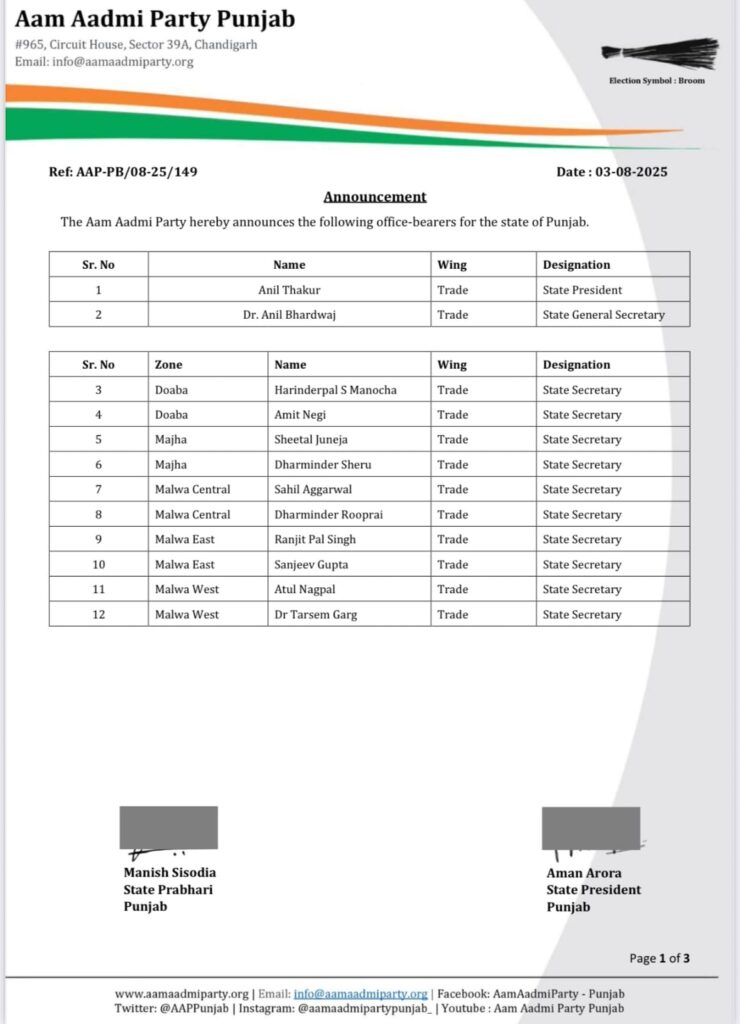 Aam Aadmi Party Punjab
#965, Circuit House, Sector 39A, Chandigarh
Email: info@aamaadmiparty.org

Election Symbol : Broom

Ref: AAP-PB/08-25/149

Date : 03-08-2025

Announcement

The Aam Aadmi Party hereby announces the following office-bearers for the state of Punjab.

| Sr. No | Name | Wing | Designation |
|---|---|---|---|
| 1 | Anil Thakur | Trade | State President |
| 2 | Dr. Anil Bhardwaj | Trade | State General Secretary |

| Sr. No | Zone | Name | Wing | Designation |
|---|---|---|---|---|
| 3 | Doaba | Harinderpal S Manocha | Trade | State Secretary |
| 4 | Doaba | Amit Negi | Trade | State Secretary |
| 5 | Majha | Sheetal Juneja | Trade | State Secretary |
| 6 | Majha | Dharminder Sheru | Trade | State Secretary |
| 7 | Malwa Central | Sahil Aggarwal | Trade | State Secretary |
| 8 | Malwa Central | Dharminder Rooprai | Trade | State Secretary |
| 9 | Malwa East | Ranjit Pal Singh | Trade | State Secretary |
| 10 | Malwa East | Sanjeev Gupta | Trade | State Secretary |
| 11 | Malwa West | Atul Nagpal | Trade | State Secretary |
| 12 | Malwa West | Dr Tarsem Garg | Trade | State Secretary |

Manish Sisodia
State Prabhari
Punjab

Aman Arora
State President
Punjab

Page 1 of 3

www.aamaadmiparty.org | Email: info@aamaadmiparty.org | Facebook: AamAadmiParty - Punjab
Twitter: @AAPPunjab | Instagram: @aamaadmipartypunjab_ | Youtube : Aam Aadmi Party Punjab